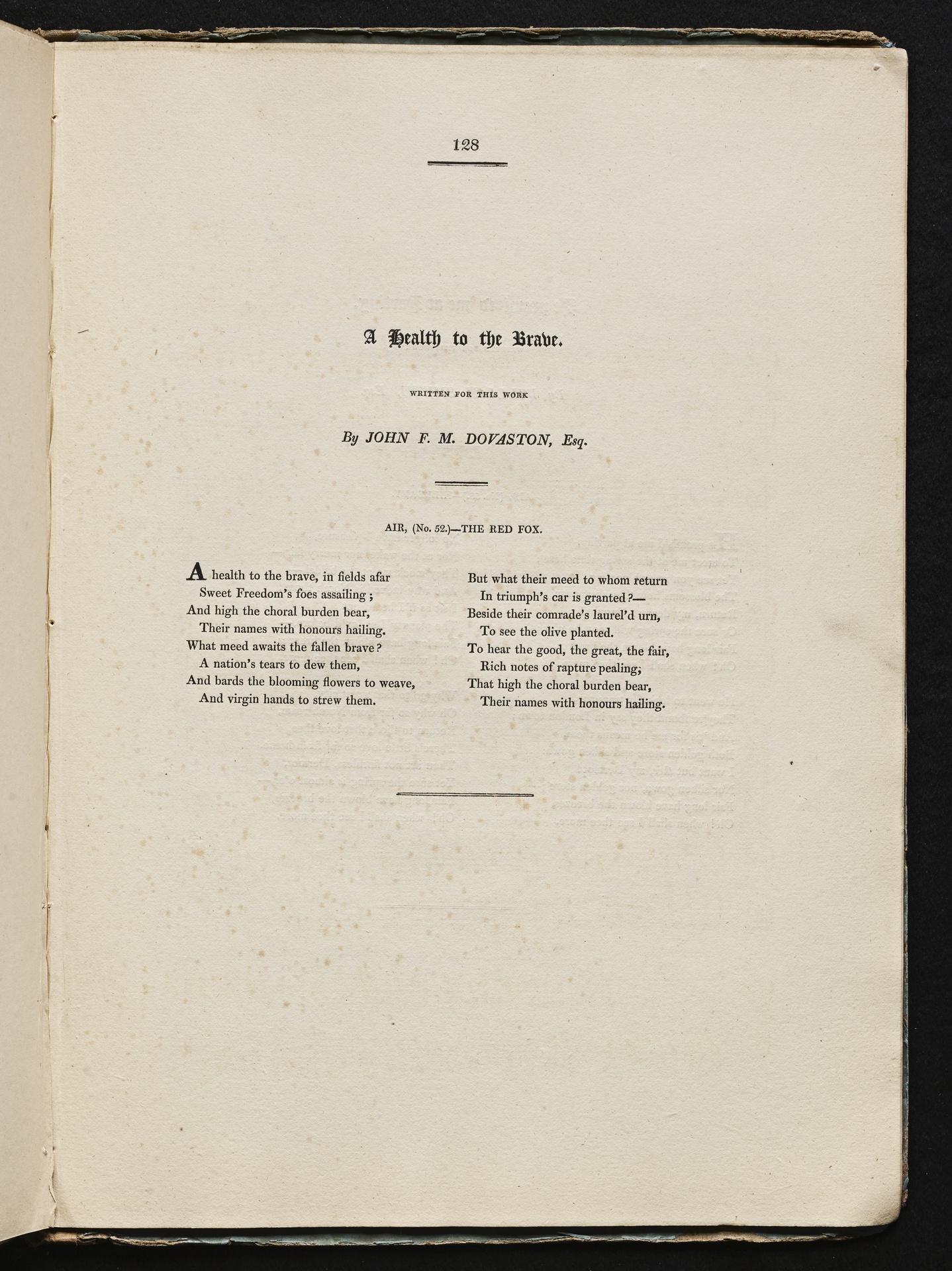 128

A Health to the Brave.

WRITTEN FOR THIS WORK

By JOHN F. M. DOVASTON, Esq.

AIR, (No. 52.)—THE RED FOX.

A health to the brave, in fields afar
Sweet Freedom's foes assailing;
And high the choral burden bear,
Their names with honours hailing.
What meed awaits the fallen brave?
A nation's tears to dew them,
And bards the blooming flowers to weave,
And virgin hands to strew them.

But what their meed to whom return
In triumph's car is granted?—
Beside their comrade's laurel'd urn,
To see the olive planted.
To hear the good, the great, the fair,
Rich notes of rapture pealing;
That high the choral burden bear,
Their names with honours hailing.